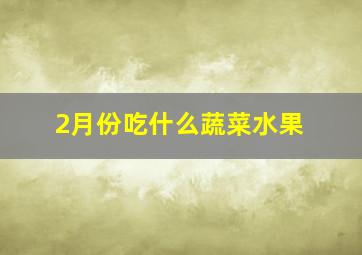 2月份吃什么蔬菜水果